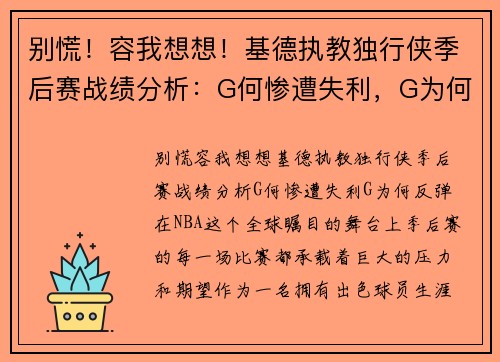 别慌！容我想想！基德执教独行侠季后赛战绩分析：G何惨遭失利，G为何

别慌容我想想基德执教独行侠季后赛战绩分析G何惨遭失利G为何反弹在NBA这个全球瞩目的舞台上季后赛的每一场比赛都承载着巨大的压力和期望作为一名拥有出色球员生涯